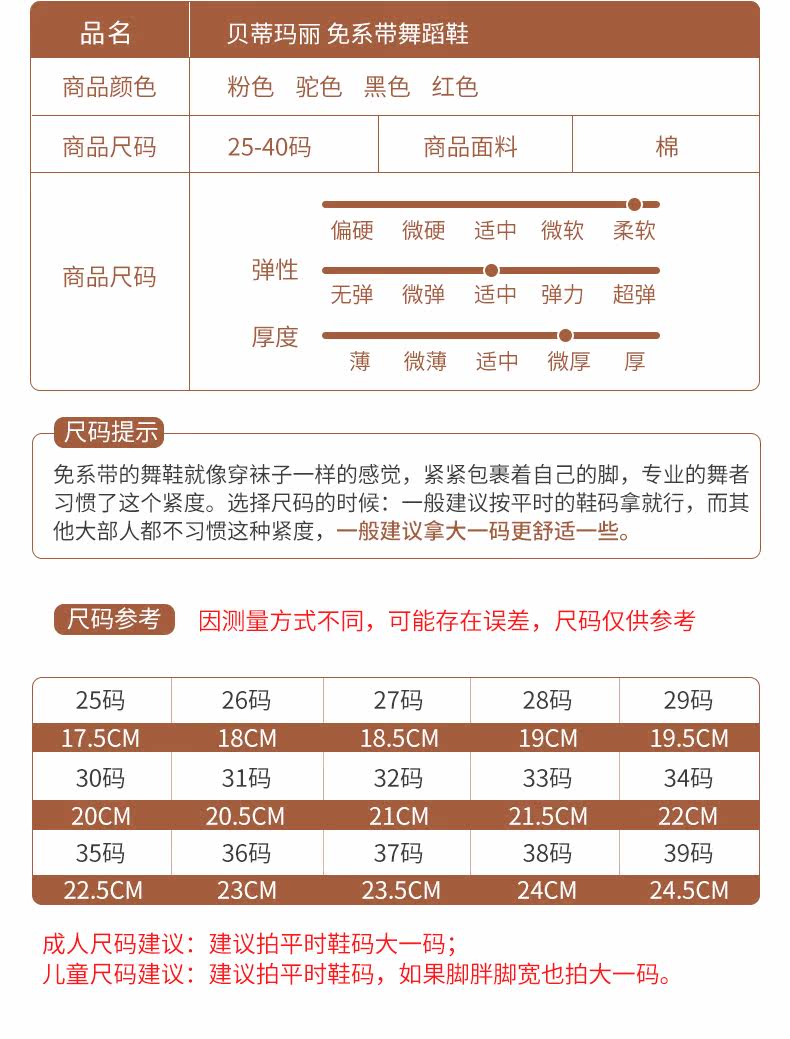 品名 贝蒂玛丽 免系带舞蹈鞋

商品颜色 粉色 驼色 黑色 红色

商品尺码 25-40码 商品面料 棉

商品尺码

偏硬 微硬 适中 微软 柔软

弹性
无弹 微弹 适中 弹力 超弹

厚度
薄 微薄 适中 微厚 厚

尺码提示

免系带的舞鞋就像穿袜子一样的感觉，紧紧包裹着自己的脚，专业的舞者习惯了这个紧度。选择尺码的时候：一般建议按平时的鞋码拿就行，而其他大部人都不习惯这种紧度，一般建议拿大一码更舒适一些。

尺码参考 因测量方式不同，可能存在误差，尺码仅供参考

| 25码 | 26码 | 27码 | 28码 | 29码 |
|---|---|---|---|---|
| 17.5CM | 18CM | 18.5CM | 19CM | 19.5CM |
| 30码 | 31码 | 32码 | 33码 | 34码 |
| 20CM | 20.5CM | 21CM | 21.5CM | 22CM |
| 35码 | 36码 | 37码 | 38码 | 39码 |
| 22.5CM | 23CM | 23.5CM | 24CM | 24.5CM |

成人尺码建议：建议拍平时鞋码大一码；
儿童尺码建议：建议拍平时鞋码，如果脚胖脚宽也拍大一码。